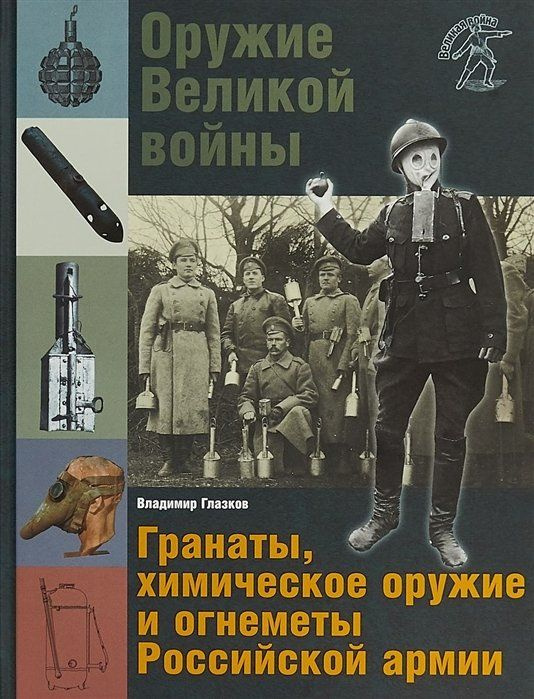 Оружие Великой войны

Великая война

Владимир Глазков

Гранаты, химическое оружие и огнеметы Российской армии